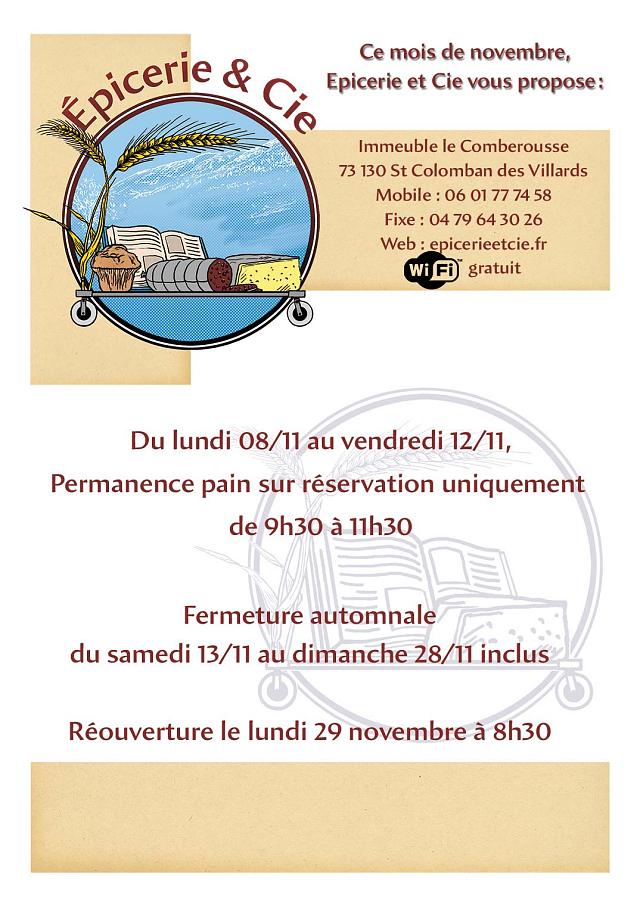 Épicerie & Cie

Ce mois de novembre,
Epicerie et Cie vous propose :

Immeuble le Comberousse
73 130 St Colomban des Villards
Mobile : 06 01 77 74 58
Fixe : 04 79 64 30 26
Web : epicerieetcie.fr
WiFi gratuit

Du lundi 08/11 au vendredi 12/11,
Permanence pain sur réservation uniquement
de 9h30 à 11h30

Fermeture automnale
du samedi 13/11 au dimanche 28/11 inclus

Réouverture le lundi 29 novembre à 8h30